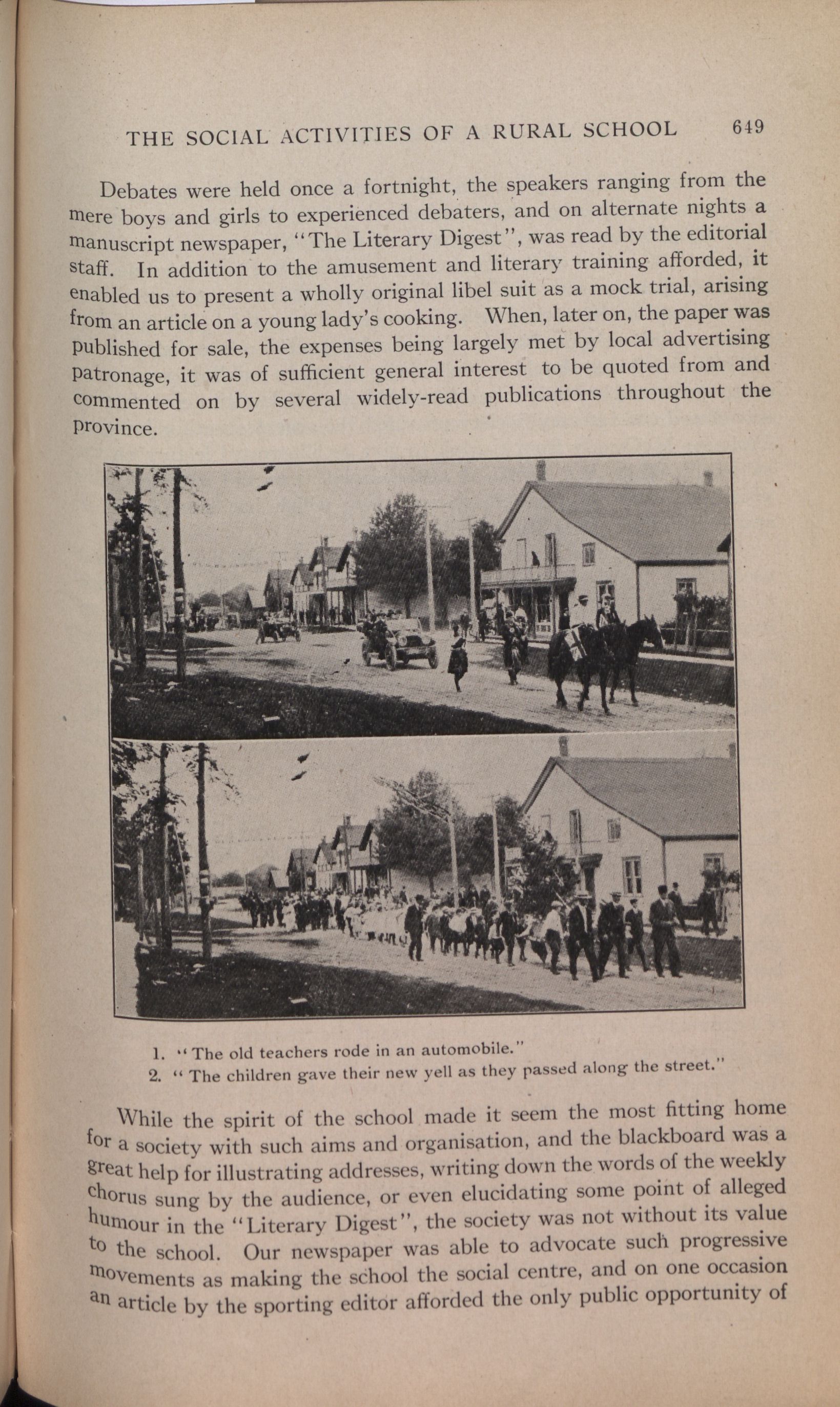 THE SOCIAL ACTIVITIES OF A RURAL SCHOOL 649

Debates were held once a fortnight, the speakers ranging from the mere boys and girls to experienced debaters, and on alternate nights a manuscript newspaper, "The Literary Digest", was read by the editorial staff. In addition to the amusement and literary training afforded, it enabled us to present a wholly original libel suit as a mock trial, arising from an article on a young lady's cooking. When, later on, the paper was published for sale, the expenses being largely met by local advertising patronage, it was of sufficient general interest to be quoted from and commented on by several widely-read publications throughout the province.

1. "The old teachers rode in an automobile."
2. "The children gave their new yell as they passed along the street."

While the spirit of the school made it seem the most fitting home for a society with such aims and organisation, and the blackboard was a great help for illustrating addresses, writing down the words of the weekly chorus sung by the audience, or even elucidating some point of alleged humour in the "Literary Digest", the society was not without its value to the school. Our newspaper was able to advocate such progressive movements as making the school the social centre, and on one occasion an article by the sporting editor afforded the only public opportunity of